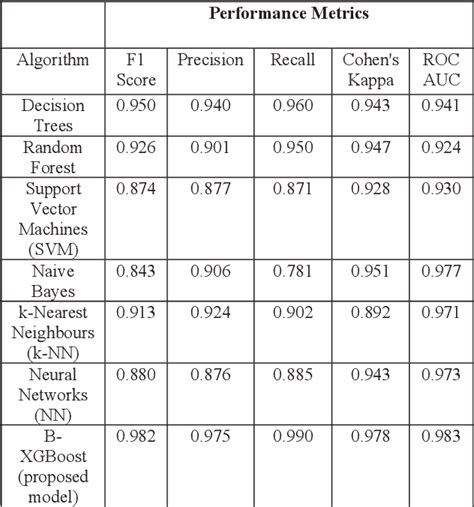 |  | Performance Metrics |  |  |  |  |
|---|---|---|---|---|---|
| Algorithm | F1 Score | Precision | Recall | Cohen's Kappa | ROC AUC |
| Decision Trees | 0.950 | 0.940 | 0.960 | 0.943 | 0.941 |
| Random Forest | 0.926 | 0.901 | 0.950 | 0.947 | 0.924 |
| Support Vector Machines (SVM) | 0.874 | 0.877 | 0.871 | 0.928 | 0.930 |
| Naive Bayes | 0.843 | 0.906 | 0.781 | 0.951 | 0.977 |
| k-Nearest Neighbours (k-NN) | 0.913 | 0.924 | 0.902 | 0.892 | 0.971 |
| Neural Networks (NN) | 0.880 | 0.876 | 0.885 | 0.943 | 0.973 |
| B-XGBoost (proposed model) | 0.982 | 0.975 | 0.990 | 0.978 | 0.983 |